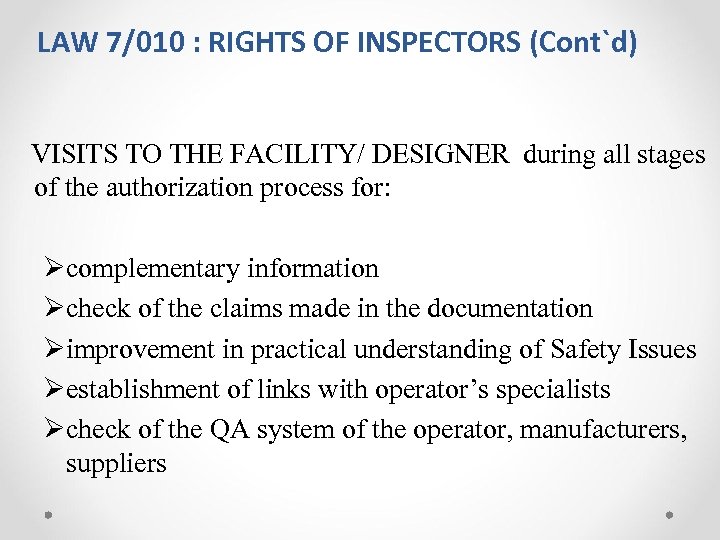 LAW 7/010 : RIGHTS OF INSPECTORS (Cont`d)

VISITS TO THE FACILITY/ DESIGNER during all stages of the authorization process for:

➢complementary information
➢check of the claims made in the documentation
➢improvement in practical understanding of Safety Issues
➢establishment of links with operator’s specialists
➢check of the QA system of the operator, manufacturers, suppliers